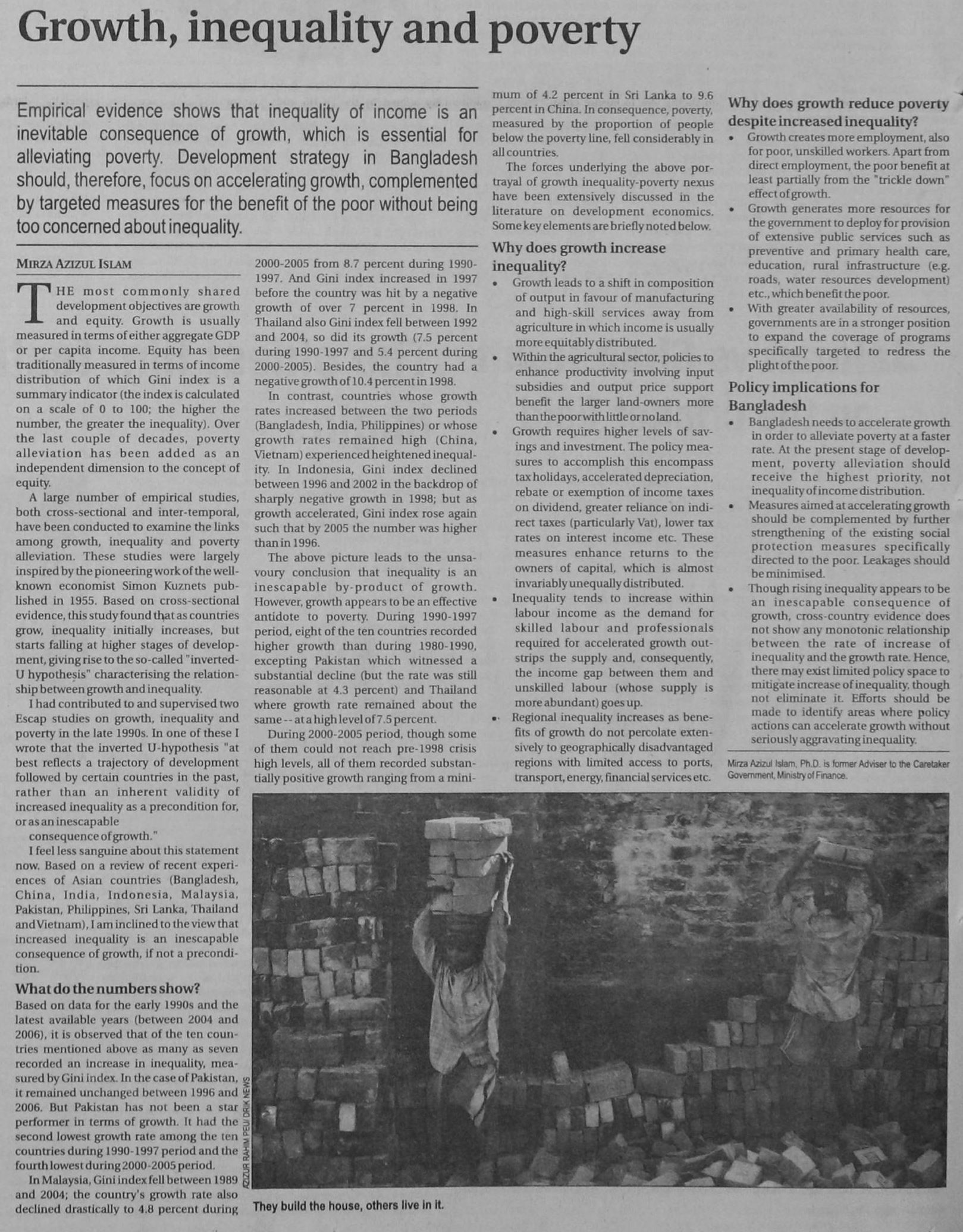 Growth, inequality and poverty

Empirical evidence shows that inequality of income is an inevitable consequence of growth, which is essential for alleviating poverty. Development strategy in Bangladesh should, therefore, focus on accelerating growth, complemented by targeted measures for the benefit of the poor without being too concerned about inequality.

MIRZA AZIZUL ISLAM

THE most commonly shared development objectives are growth and equity. Growth is usually measured in terms of either aggregate GDP or per capita income. Equity has been traditionally measured in terms of income distribution of which Gini index is a summary indicator (the index is calculated on a scale of 0 to 100; the higher the number, the greater the inequality). Over the last couple of decades, poverty alleviation has been added as an independent dimension to the concept of equity.

A large number of empirical studies, both cross-sectional and inter-temporal, have been conducted to examine the links among growth, inequality and poverty alleviation. These studies were largely inspired by the pioneering work of the well-known economist Simon Kuznets published in 1955. Based on cross-sectional evidence, this study found that as countries grow, inequality initially increases, but starts falling at higher stages of development, giving rise to the so-called "inverted-U hypothesis" characterising the relationship between growth and inequality.

I had contributed to and supervised two Escap studies on growth, inequality and poverty in the late 1990s. In one of these I wrote that the inverted U-hypothesis "at best reflects a trajectory of development followed by certain countries in the past, rather than an inherent validity of increased inequality as a precondition for, or as an inescapable consequence of growth."

I feel less sanguine about this statement now. Based on a review of recent experiences of Asian countries (Bangladesh, China, India, Indonesia, Malaysia, Pakistan, Philippines, Sri Lanka, Thailand and Vietnam), I am inclined to the view that increased inequality is an inescapable consequence of growth, if not a precondition.

What do the numbers show?
Based on data for the early 1990s and the latest available years (between 2004 and 2006), it is observed that of the ten countries mentioned above as many as seven recorded an increase in inequality, measured by Gini index. In the case of Pakistan, it remained unchanged between 1996 and 2006. But Pakistan has not been a star performer in terms of growth. It had the second lowest growth rate among the ten countries during 1990-1997 period and the fourth lowest during 2000-2005 period.

In Malaysia, Gini index fell between 1989 and 2004; the country's growth rate also declined drastically to 4.8 percent during 2000-2005 from 8.7 percent during 1990-1997. And Gini index increased in 1997 before the country was hit by a negative growth of over 7 percent in 1998. In Thailand also Gini index fell between 1992 and 2004, so did its growth (7.5 percent during 1990-1997 and 5.4 percent during 2000-2005). Besides, the country had a negative growth of 10.4 percent in 1998.

In contrast, countries whose growth rates increased between the two periods (Bangladesh, India, Philippines) or whose growth rates remained high (China, Vietnam) experienced heightened inequality. In Indonesia, Gini index declined between 1996 and 2002 in the backdrop of sharply negative growth in 1998; but as growth accelerated, Gini index rose again such that by 2005 the number was higher than in 1996.

The above picture leads to the unsavoury conclusion that inequality is an inescapable by-product of growth. However, growth appears to be an effective antidote to poverty. During 1990-1997 period, eight of the ten countries recorded higher growth than during 1980-1990, excepting Pakistan which witnessed a substantial decline (but the rate was still reasonable at 4.3 percent) and Thailand where growth rate remained about the same -- at a high level of 7.5 percent.

During 2000-2005 period, though some of them could not reach pre-1998 crisis high levels, all of them recorded substantially positive growth ranging from a minimum of 4.2 percent in Sri Lanka to 9.6 percent in China. In consequence, poverty, measured by the proportion of people below the poverty line, fell considerably in all countries.

The forces underlying the above portrayal of growth inequality-poverty nexus have been extensively discussed in the literature on development economics. Some key elements are briefly noted below.

Why does growth increase inequality?
• Growth leads to a shift in composition of output in favour of manufacturing and high-skill services away from agriculture in which income is usually more equitably distributed.
• Within the agricultural sector, policies to enhance productivity involving input subsidies and output price support benefit the larger land-owners more than the poor with little or no land.
• Growth requires higher levels of savings and investment. The policy measures to accomplish this encompass tax holidays, accelerated depreciation, rebate or exemption of income taxes on dividend, greater reliance on indirect taxes (particularly Vat), lower tax rates on interest income etc. These measures enhance returns to the owners of capital, which is almost invariably unequally distributed.
• Inequality tends to increase within labour income as the demand for skilled labour and professionals required for accelerated growth outstrips the supply and, consequently, the income gap between them and unskilled labour (whose supply is more abundant) goes up.
• Regional inequality increases as benefits of growth do not percolate extensively to geographically disadvantaged regions with limited access to ports, transport, energy, financial services etc.

Why does growth reduce poverty despite increased inequality?
• Growth creates more employment, also for poor, unskilled workers. Apart from direct employment, the poor benefit at least partially from the "trickle down" effect of growth.
• Growth generates more resources for the government to deploy for provision of extensive public services such as preventive and primary health care, education, rural infrastructure (e.g. roads, water resources development) etc., which benefit the poor.
• With greater availability of resources, governments are in a stronger position to expand the coverage of programs specifically targeted to redress the plight of the poor.

Policy implications for Bangladesh
• Bangladesh needs to accelerate growth in order to alleviate poverty at a faster rate. At the present stage of development, poverty alleviation should receive the highest priority, not inequality of income distribution.
• Measures aimed at accelerating growth should be complemented by further strengthening of the existing social protection measures specifically directed to the poor. Leakages should be minimised.
• Though rising inequality appears to be an inescapable consequence of growth, cross-country evidence does not show any monotonic relationship between the rate of increase of inequality and the growth rate. Hence, there may exist limited policy space to mitigate increase of inequality, though not eliminate it. Efforts should be made to identify areas where policy actions can accelerate growth without seriously aggravating inequality.

Mirza Azizul Islam, Ph.D. is former Adviser to the Caretaker Government, Ministry of Finance.

AZIZUR RAHIM PEU/ DRIK NEWS

They build the house, others live in it.